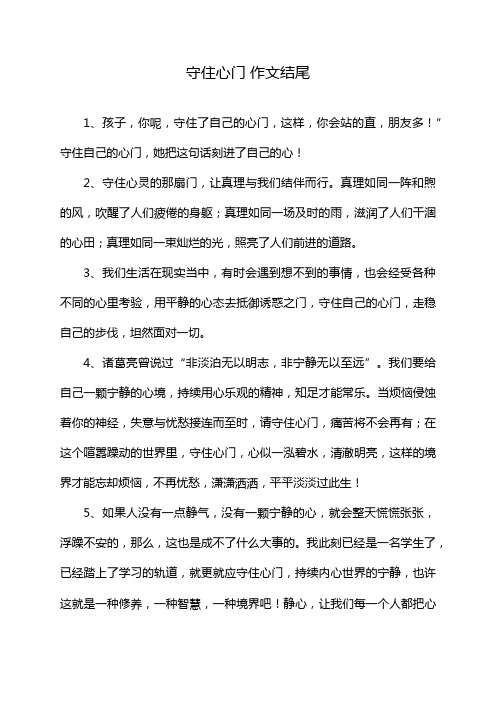 守住心门 作文结尾

1、孩子，你呢，守住了自己的心门，这样，你会站的直，朋友多！”守住自己的心门，她把这句话刻进了自己的心！

2、守住心灵的那扇门，让真理与我们结伴而行。真理如同一阵和煦的风，吹醒了人们疲倦的身躯；真理如同一场及时的雨，滋润了人们干涸的心田；真理如同一束灿烂的光，照亮了人们前进的道路。

3、我们生活在现实当中，有时会遇到想不到的事情，也会经受各种不同的心里考验，用平静的心态去抵御诱惑之门，守住自己的心门，走稳自己的步伐，坦然面对一切。

4、诸葛亮曾说过“非淡泊无以明志，非宁静无以至远”。我们要给自己一颗宁静的心境，持续用心乐观的精神，知足才能常乐。当烦恼侵蚀着你的神经，失意与忧愁接连而至时，请守住心门，痛苦将不会再有；在这个喧嚣躁动的世界里，守住心门，心似一泓碧水，清澈明亮，这样的境界才能忘却烦恼，不再忧愁，潇潇洒洒，平平淡淡过此生！

5、如果人没有一点静气，没有一颗宁静的心，就会整天慌慌张张，浮躁不安的，那么，这也是成不了什么大事的。我此刻已经是一名学生了，已经踏上了学习的轨道，就更就应守住心门，持续内心世界的宁静，也许这就是一种修养，一种智慧，一种境界吧！静心，让我们每一个人都把心